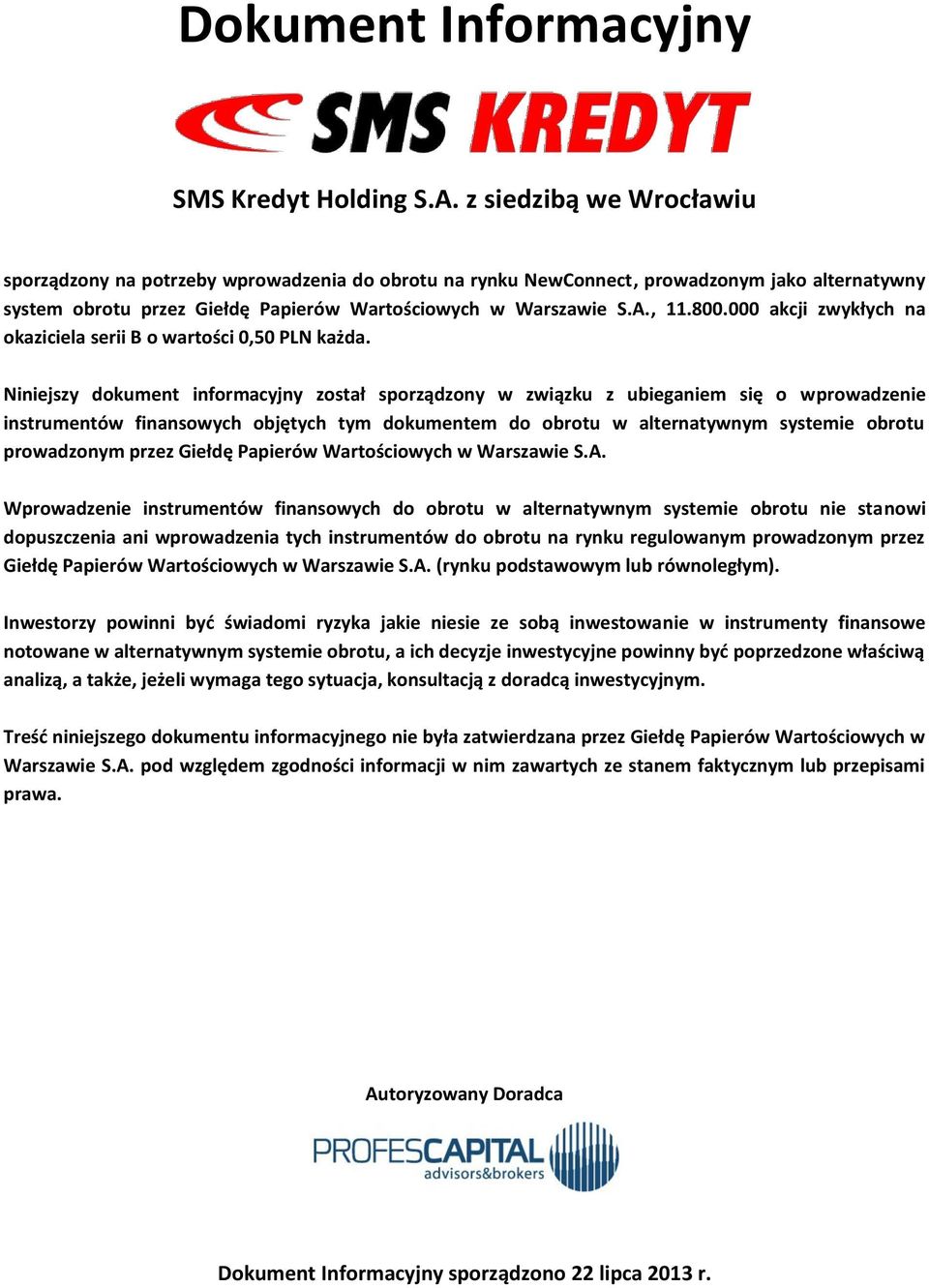 Dokument Informacyjny

SMS KREDYT

SMS Kredyt Holding S.A. z siedzibą we Wrocławiu

sporządzony na potrzeby wprowadzenia do obrotu na rynku NewConnect, prowadzonym jako alternatywny system obrotu przez Giełdę Papierów Wartościowych w Warszawie S.A., 11.800.000 akcji zwykłych na okaziciela serii B o wartości 0,50 PLN każda.

Niniejszy dokument informacyjny został sporządzony w związku z ubieganiem się o wprowadzenie instrumentów finansowych objętych tym dokumentem do obrotu w alternatywnym systemie obrotu prowadzonym przez Giełdę Papierów Wartościowych w Warszawie S.A.

Wprowadzenie instrumentów finansowych do obrotu w alternatywnym systemie obrotu nie stanowi dopuszczenia ani wprowadzenia tych instrumentów do obrotu na rynku regulowanym prowadzonym przez Giełdę Papierów Wartościowych w Warszawie S.A. (rynku podstawowym lub równoległym).

Inwestorzy powinni być świadomi ryzyka jakie niesie ze sobą inwestowanie w instrumenty finansowe notowane w alternatywnym systemie obrotu, a ich decyzje inwestycyjne powinny być poprzedzone właściwą analizą, a także, jeżeli wymaga tego sytuacja, konsultacją z doradcą inwestycyjnym.

Treść niniejszego dokumentu informacyjnego nie była zatwierdzana przez Giełdę Papierów Wartościowych w Warszawie S.A. pod względem zgodności informacji w nim zawartych ze stanem faktycznym lub przepisami prawa.

Autoryzowany Doradca

PROFESCAPITAL
advisors&brokers

Dokument Informacyjny sporządzono 22 lipca 2013 r.